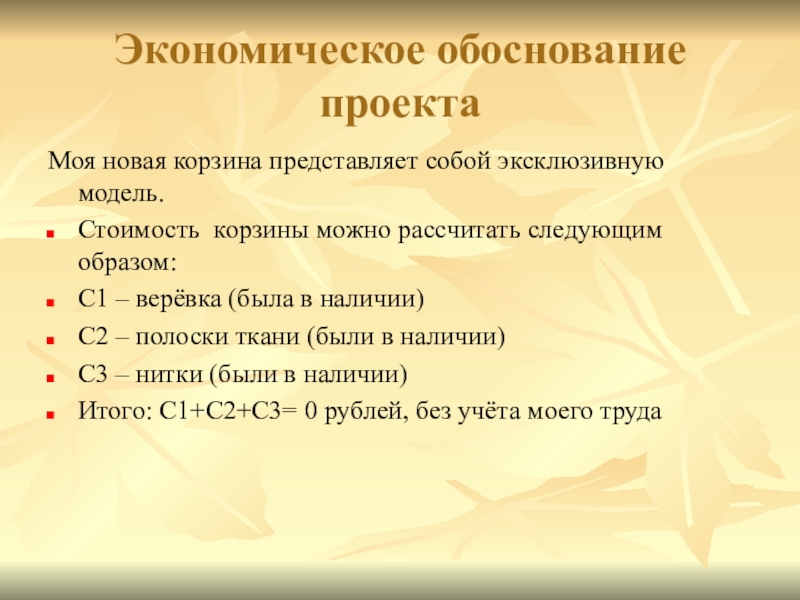 Экономическое обоснование проекта

Моя новая корзина представляет собой эксклюзивную модель.

Стоимость  корзины можно рассчитать следующим образом:

С1 – верёвка (была в наличии)

С2 – полоски ткани (были в наличии)

С3 – нитки (были в наличии)

Итого: С1+С2+С3= 0 рублей, без учёта моего труда